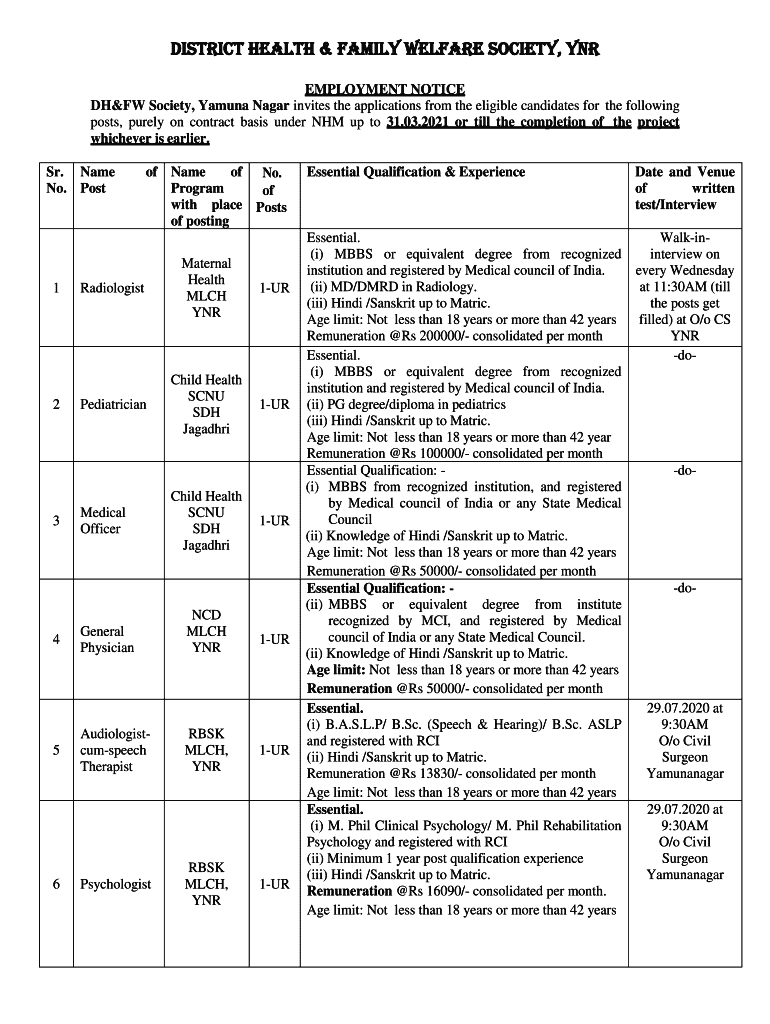 DISTRICT HEALTH & FAMILY WELFARE SOCIETY, YNR

EMPLOYMENT NOTICE

DH&FW Society, Yamuna Nagar invites the applications from the eligible candidates for the following posts, purely on contract basis under NHM up to 31.03.2021 or till the completion of the project whichever is earlier.

| Sr. No. | Name of Post | Name of Program with place of posting | No. of Posts | Essential Qualification & Experience | Date and Venue of written test/Interview |
|---|---|---|---|---|---|
| 1 | Radiologist | Maternal Health MLCH YNR | 1-UR | Essential. (i) MBBS or equivalent degree from recognized institution and registered by Medical council of India. (ii) MD/DMRD in Radiology. (iii) Hindi /Sanskrit up to Matric. Age limit: Not less than 18 years or more than 42 years Remuneration @Rs 200000/- consolidated per month | Walk-in-interview on every Wednesday at 11:30AM (till the posts get filled) at O/o CS YNR |
| 2 | Pediatrician | Child Health SCNU SDH Jagadhri | 1-UR | Essential. (i) MBBS or equivalent degree from recognized institution and registered by Medical council of India. (ii) PG degree/diploma in pediatrics (iii) Hindi /Sanskrit up to Matric. Age limit: Not less than 18 years or more than 42 year Remuneration @Rs 100000/- consolidated per month | -do- |
| 3 | Medical Officer | Child Health SCNU SDH Jagadhri | 1-UR | Essential Qualification: - (i) MBBS from recognized institution, and registered by Medical council of India or any State Medical Council (ii) Knowledge of Hindi /Sanskrit up to Matric. Age limit: Not less than 18 years or more than 42 years Remuneration @Rs 50000/- consolidated per month | -do- |
| 4 | General Physician | NCD MLCH YNR | 1-UR | Essential Qualification: - (ii) MBBS or equivalent degree from institute recognized by MCI, and registered by Medical council of India or any State Medical Council. (ii) Knowledge of Hindi /Sanskrit up to Matric. Age limit: Not less than 18 years or more than 42 years Remuneration @Rs 50000/- consolidated per month | -do- |
| 5 | Audiologist-cum-speech Therapist | RBSK MLCH, YNR | 1-UR | Essential. (i) B.A.S.L.P/ B.Sc. (Speech & Hearing)/ B.Sc. ASLP and registered with RCI (ii) Hindi /Sanskrit up to Matric. Remuneration @Rs 13830/- consolidated per month Age limit: Not less than 18 years or more than 42 years | 29.07.2020 at 9:30AM O/o Civil Surgeon Yamunanagar |
| 6 | Psychologist | RBSK MLCH, YNR | 1-UR | Essential. (i) M. Phil Clinical Psychology/ M. Phil Rehabilitation Psychology and registered with RCI (ii) Minimum 1 year post qualification experience (iii) Hindi /Sanskrit up to Matric. Remuneration @Rs 16090/- consolidated per month. Age limit: Not less than 18 years or more than 42 years | 29.07.2020 at 9:30AM O/o Civil Surgeon Yamunanagar |